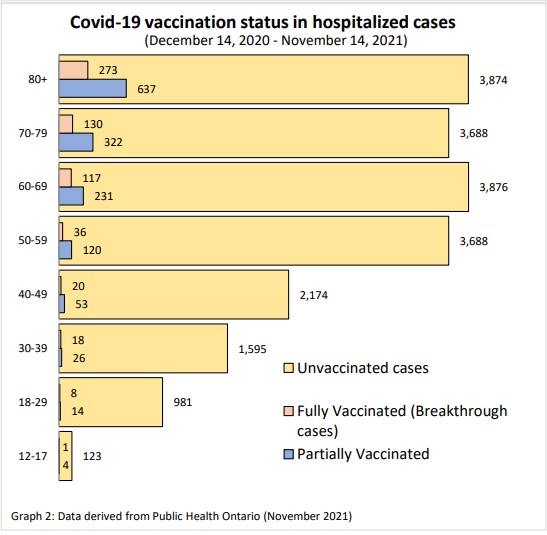 Covid-19 vaccination status in hospitalized cases
(December 14, 2020 - November 14, 2021)

80+
273
637
3,874

70-79
130
322
3,688

60-69
117
231
3,876

50-59
36
120
3,688

40-49
20
53
2,174

30-39
18
26
1,595

18-29
8
14
981

12-17
1
4
123

Unvaccinated cases

Fully Vaccinated (Breakthrough cases)

Partially Vaccinated

Graph 2: Data derived from Public Health Ontario (November 2021)